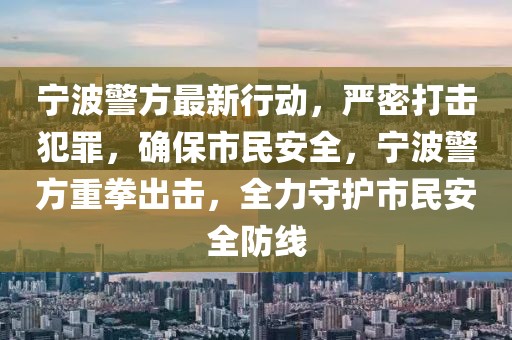 宁波警方最新行动，严密打击犯罪，确保市民安全，宁波警方重拳出击，全力守护市民安全防线